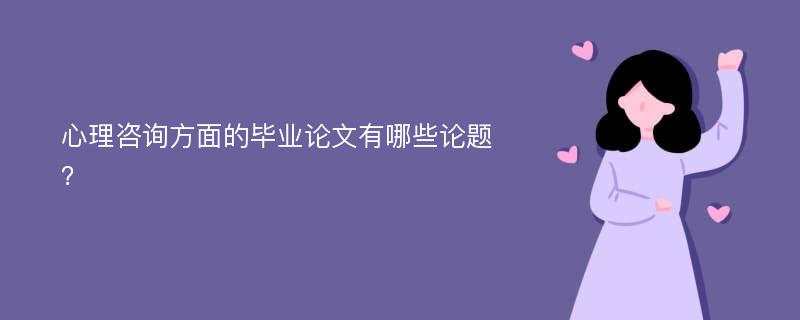 心理咨询方面的毕业论文有哪些论题?